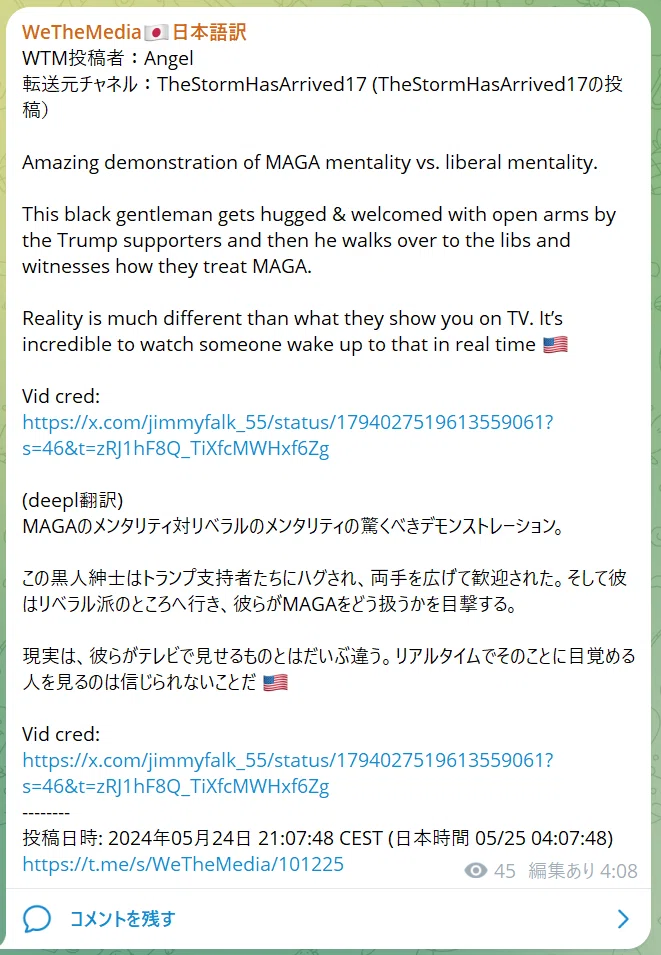 WeTheMedia🇯🇵日本語訳
WTM投稿者：Angel
転送元チャネル：TheStormHasArrived17 (TheStormHasArrived17の投稿)

Amazing demonstration of MAGA mentality vs. liberal mentality.

This black gentleman gets hugged & welcomed with open arms by the Trump supporters and then he walks over to the libs and witnesses how they treat MAGA.

Reality is much different than what they show you on TV. It's incredible to watch someone wake up to that in real time 🇺🇸

Vid cred:
https://x.com/jimmyfalk_55/status/1794027519613559061?s=46&t=zRJ1hF8Q_TiXfcMWHxf6Zg

(deepl翻訳)
MAGAのメンタリティ対リベラルのメンタリティの驚くべきデモンストレーション。

この黒人紳士はトランプ支持者たちにハグされ、両手を広げて歓迎された。そして彼はリベラル派のところへ行き、彼らがMAGAをどう扱うかを目撃する。

現実は、彼らがテレビで見せるものとはだいぶ違う。リアルタイムでそのことに目覚める人を見るのは信じられないことだ 🇺🇸

Vid cred:
https://x.com/jimmyfalk_55/status/1794027519613559061?s=46&t=zRJ1hF8Q_TiXfcMWHxf6Zg
--------
投稿日時: 2024年05月24日 21:07:48 CEST (日本時間 05/25 04:07:48)
https://t.me/s/WeTheMedia/101225
45 編集あり 4:08

コメントを残す